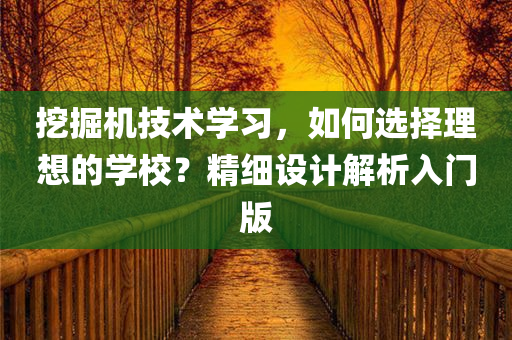 挖掘机技术学习，如何选择理想的学校？精细设计解析入门版